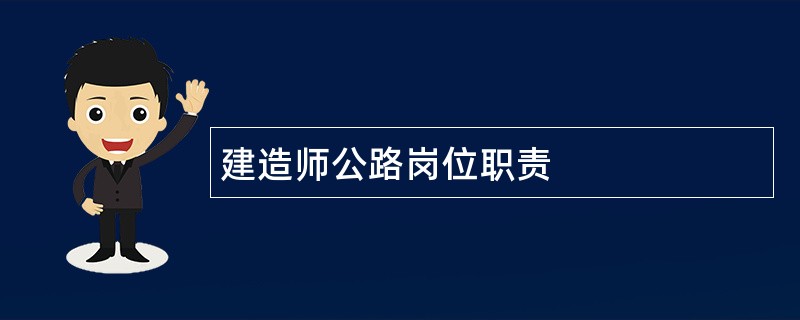 建造师公路岗位职责